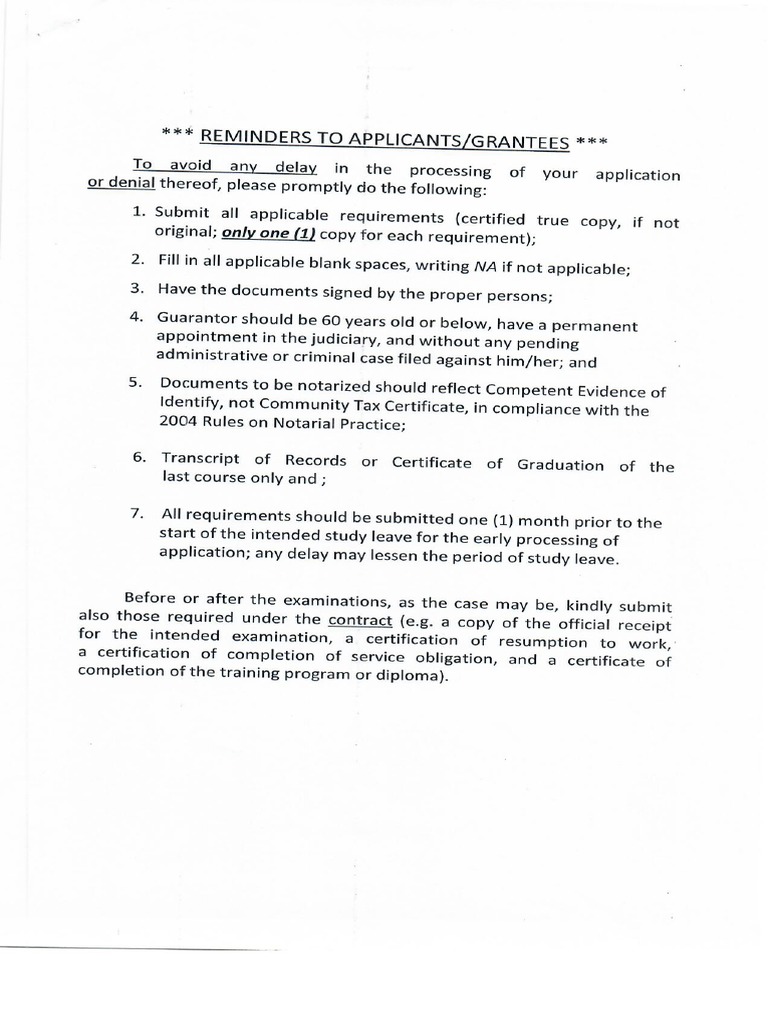 *** REMINDERS TO APPLICANTS/GRANTEES ***

To avoid any delay in the processing of your application or denial thereof, please promptly do the following:

1. Submit all applicable requirements (certified true copy, if not original; only one (1) copy for each requirement);
2. Fill in all applicable blank spaces, writing NA if not applicable;
3. Have the documents signed by the proper persons;
4. Guarantor should be 60 years old or below, have a permanent appointment in the judiciary, and without any pending administrative or criminal case filed against him/her; and
5. Documents to be notarized should reflect Competent Evidence of Identify, not Community Tax Certificate, in compliance with the 2004 Rules on Notarial Practice;
6. Transcript of Records or Certificate of Graduation of the last course only and ;
7. All requirements should be submitted one (1) month prior to the start of the intended study leave for the early processing of application; any delay may lessen the period of study leave.

Before or after the examinations, as the case may be, kindly submit also those required under the contract (e.g. a copy of the official receipt for the intended examination, a certification of resumption to work, a certification of completion of service obligation, and a certificate of completion of the training program or diploma).